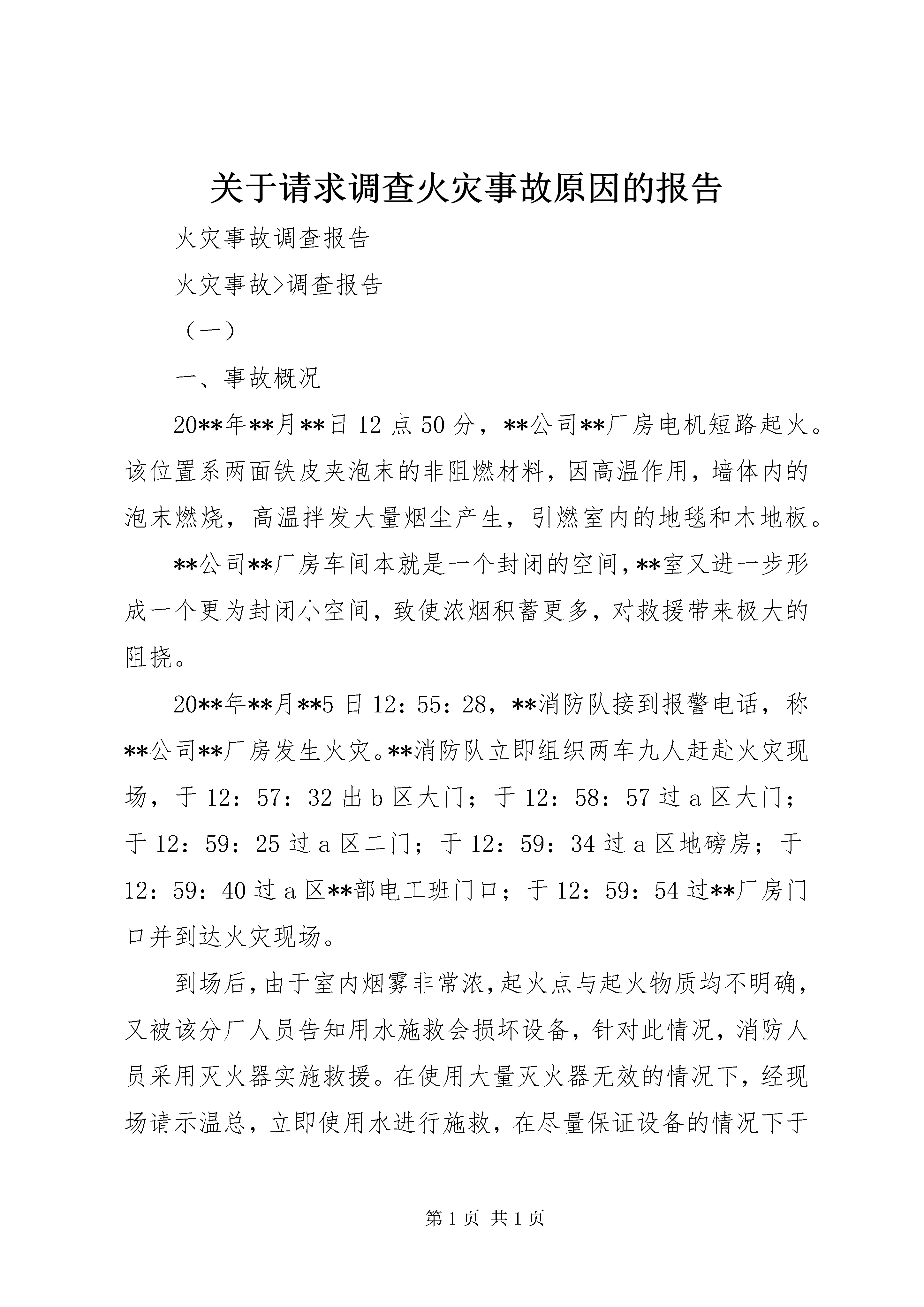 关于请求调查火灾事故原因的报告

火灾事故调查报告

火灾事故>调查报告

（一）

一、事故概况

20**年**月**日 12 点 50 分，**公司**厂房电机短路起火。该位置系两面铁皮夹泡末的非阻燃材料，因高温作用，墙体内的泡末燃烧，高温拌发大量烟尘产生，引燃室内的地毯和木地板。

**公司**厂房车间本就是一个封闭的空间，**室又进一步形成一个更为封闭小空间，致使浓烟积蓄更多，对救援带来极大的阻挠。

20**年**月**5 日 12：55：28，**消防队接到报警电话，称**公司**厂房发生火灾。**消防队立即组织两车九人赶赴火灾现场，于 12：57：32 出 b 区大门；于 12：58：57 过 a 区大门；于 12：59：25 过 a 区二门；于 12：59：34 过 a 区地磅房；于 12：59：40 过 a 区**部电工班门口；于 12：59：54 过**厂房门口并到达火灾现场。

到场后，由于室内烟雾非常浓，起火点与起火物质均不明确，又被该分厂人员告知用水施救会损坏设备，针对此情况，消防人员采用灭火器实施救援。在使用大量灭火器无效的情况下，经现场请示温总，立即使用水进行施救，在尽量保证设备的情况下于

第 1 页 共 1 页